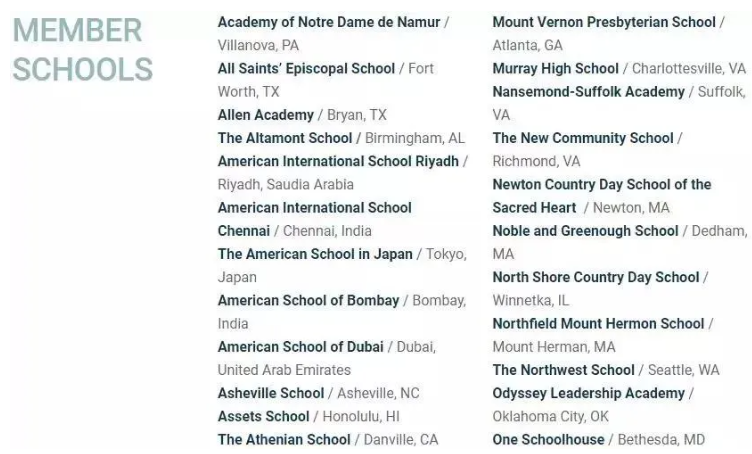 MEMBER SCHOOLS

Academy of Notre Dame de Namur / Villanova, PA
All Saints' Episcopal School / Fort Worth, TX
Allen Academy / Bryan, TX
The Altamont School / Birmingham, AL
American International School Riyadh / Riyadh, Saudia Arabia
American International School Chennai / Chennai, India
The American School in Japan / Tokyo, Japan
American School of Bombay / Bombay, India
American School of Dubai / Dubai, United Arab Emirates
Asheville School / Asheville, NC
Assets School / Honolulu, HI
The Athenian School / Danville, CA

Mount Vernon Presbyterian School / Atlanta, GA
Murray High School / Charlottesville, VA
Nansemond-Suffolk Academy / Suffolk, VA
The New Community School / Richmond, VA
Newton Country Day School of the Sacred Heart / Newton, MA
Noble and Greenough School / Dedham, MA
North Shore Country Day School / Winnetka, IL
Northfield Mount Hermon School / Mount Herman, MA
The Northwest School / Seattle, WA
Odyssey Leadership Academy / Oklahoma City, OK
One Schoolhouse / Bethesda, MD